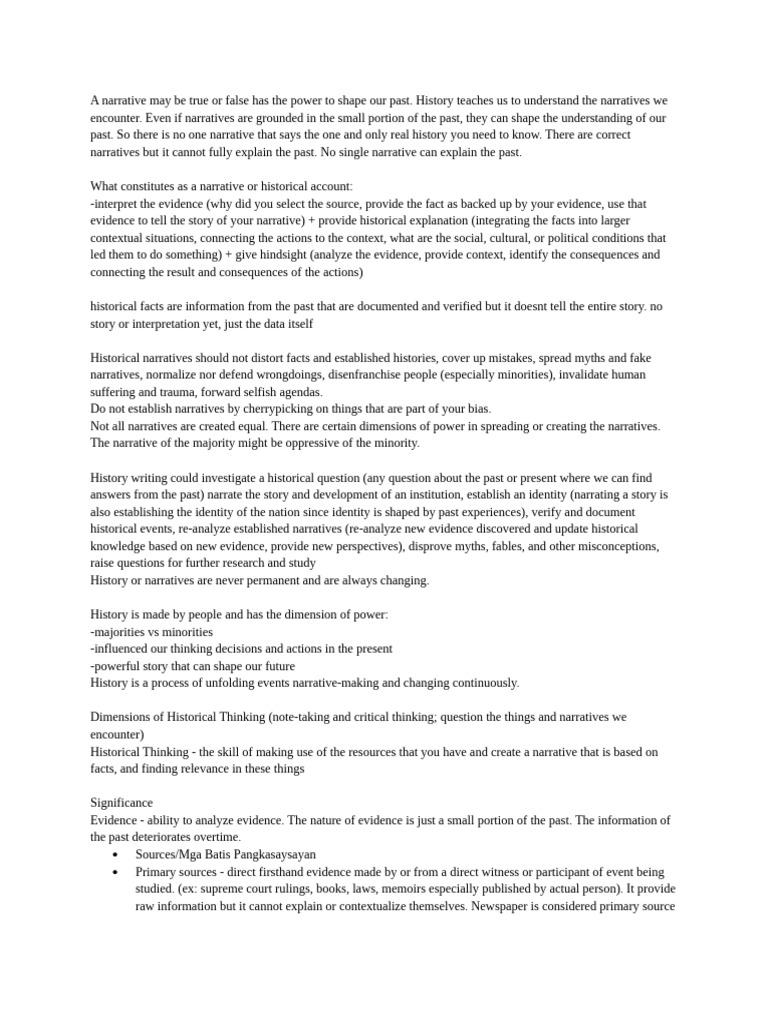 A narrative may be true or false has the power to shape our past. History teaches us to understand the narratives we encounter. Even if narratives are grounded in the small portion of the past, they can shape the understanding of our past. So there is no one narrative that says the one and only real history you need to know. There are correct narratives but it cannot fully explain the past. No single narrative can explain the past.

What constitutes as a narrative or historical account:
-interpret the evidence (why did you select the source, provide the fact as backed up by your evidence, use that evidence to tell the story of your narrative) + provide historical explanation (integrating the facts into larger contextual situations, connecting the actions to the context, what are the social, cultural, or political conditions that led them to do something) + give hindsight (analyze the evidence, provide context, identify the consequences and connecting the result and consequences of the actions)

historical facts are information from the past that are documented and verified but it doesnt tell the entire story. no story or interpretation yet, just the data itself

Historical narratives should not distort facts and established histories, cover up mistakes, spread myths and fake narratives, normalize nor defend wrongdoings, disenfranchise people (especially minorities), invalidate human suffering and trauma, forward selfish agendas.
Do not establish narratives by cherrypicking on things that are part of your bias.
Not all narratives are created equal. There are certain dimensions of power in spreading or creating the narratives. The narrative of the majority might be oppressive of the minority.

History writing could investigate a historical question (any question about the past or present where we can find answers from the past) narrate the story and development of an institution, establish an identity (narrating a story is also establishing the identity of the nation since identity is shaped by past experiences), verify and document historical events, re-analyze established narratives (re-analyze new evidence discovered and update historical knowledge based on new evidence, provide new perspectives), disprove myths, fables, and other misconceptions, raise questions for further research and study
History or narratives are never permanent and are always changing.

History is made by people and has the dimension of power:
-majorities vs minorities
-influenced our thinking decisions and actions in the present
-powerful story that can shape our future
History is a process of unfolding events narrative-making and changing continuously.

Dimensions of Historical Thinking (note-taking and critical thinking; question the things and narratives we encounter)
Historical Thinking - the skill of making use of the resources that you have and create a narrative that is based on facts, and finding relevance in these things

Significance
Evidence - ability to analyze evidence. The nature of evidence is just a small portion of the past. The information of the past deteriorates overtime.
• Sources/Mga Batis Pangkasaysayan
• Primary sources - direct firsthand evidence made by or from a direct witness or participant of event being studied. (ex: supreme court rulings, books, laws, memoirs especially published by actual person). It provide raw information but it cannot explain or contextualize themselves. Newspaper is considered primary source